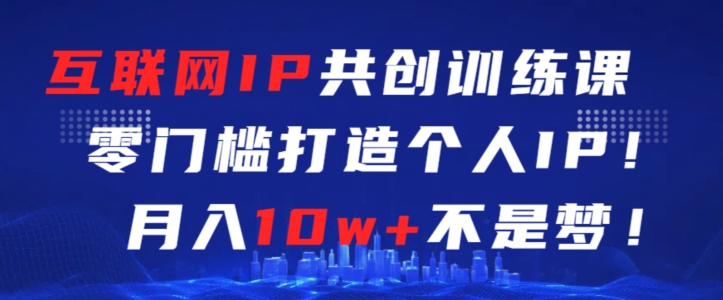 互联网IP共创训练课
零门槛打造个人IP！
月入10w+不是梦！